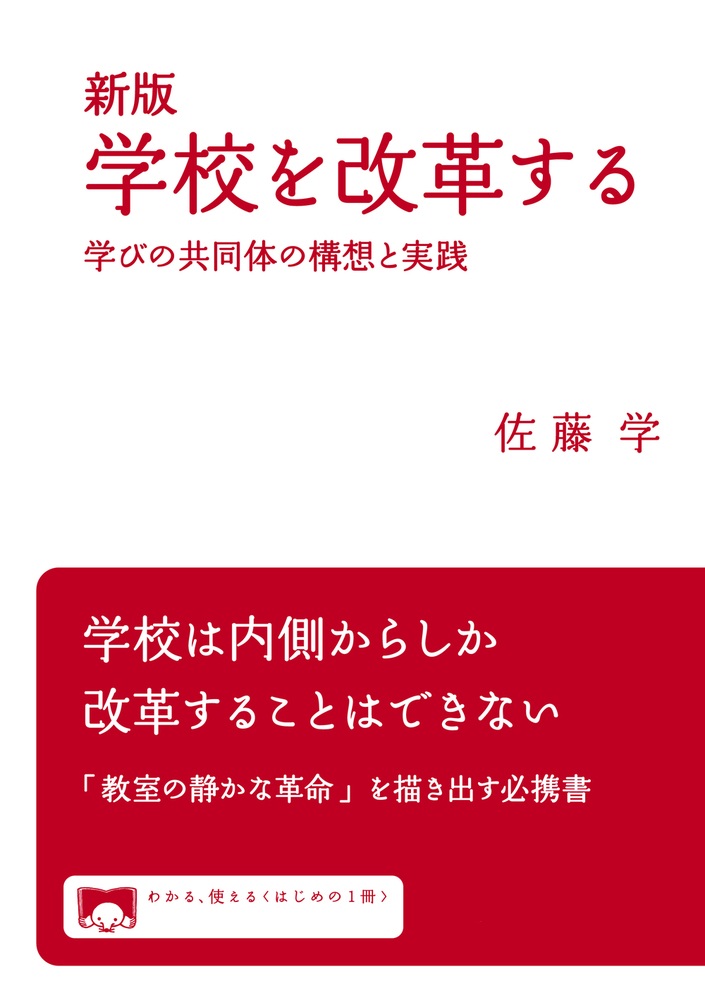 新版
学校を改革する
学びの共同体の構想と実践

佐藤 学

学校は内側からしか
改革することはできない

「教室の静かな革命」を描き出す必携書

わかる、使える〈はじめの1冊〉